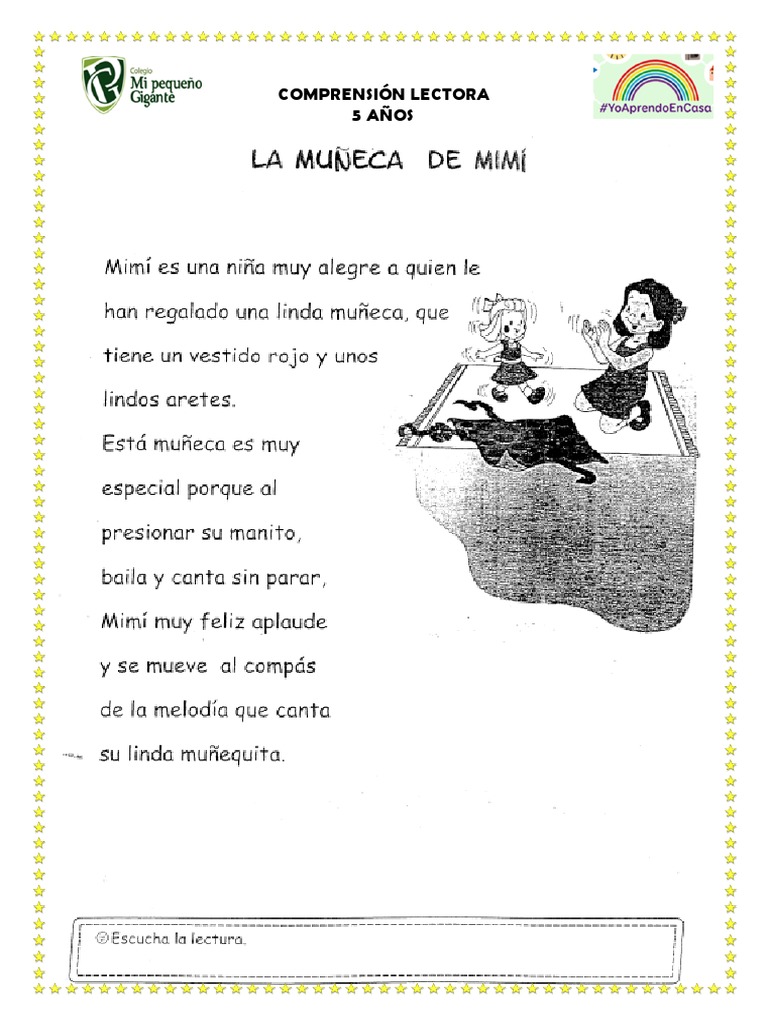 Colegio Mi pequeño Gigante

COMPRENSIÓN LECTORA
5 AÑOS

#YoAprendoEnCasa

LA MUÑECA DE MIMÍ

Mimí es una niña muy alegre a quien le han regalado una linda muñeca, que tiene un vestido rojo y unos lindos aretes.
Está muñeca es muy especial porque al presionar su manito, baila y canta sin parar, Mimí muy feliz aplaude y se mueve al compás de la melodía que canta su linda muñequita.

Escucha la lectura.